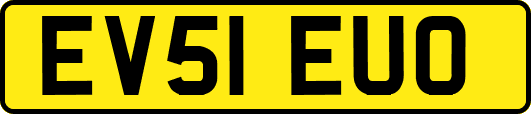 EV51 EUO